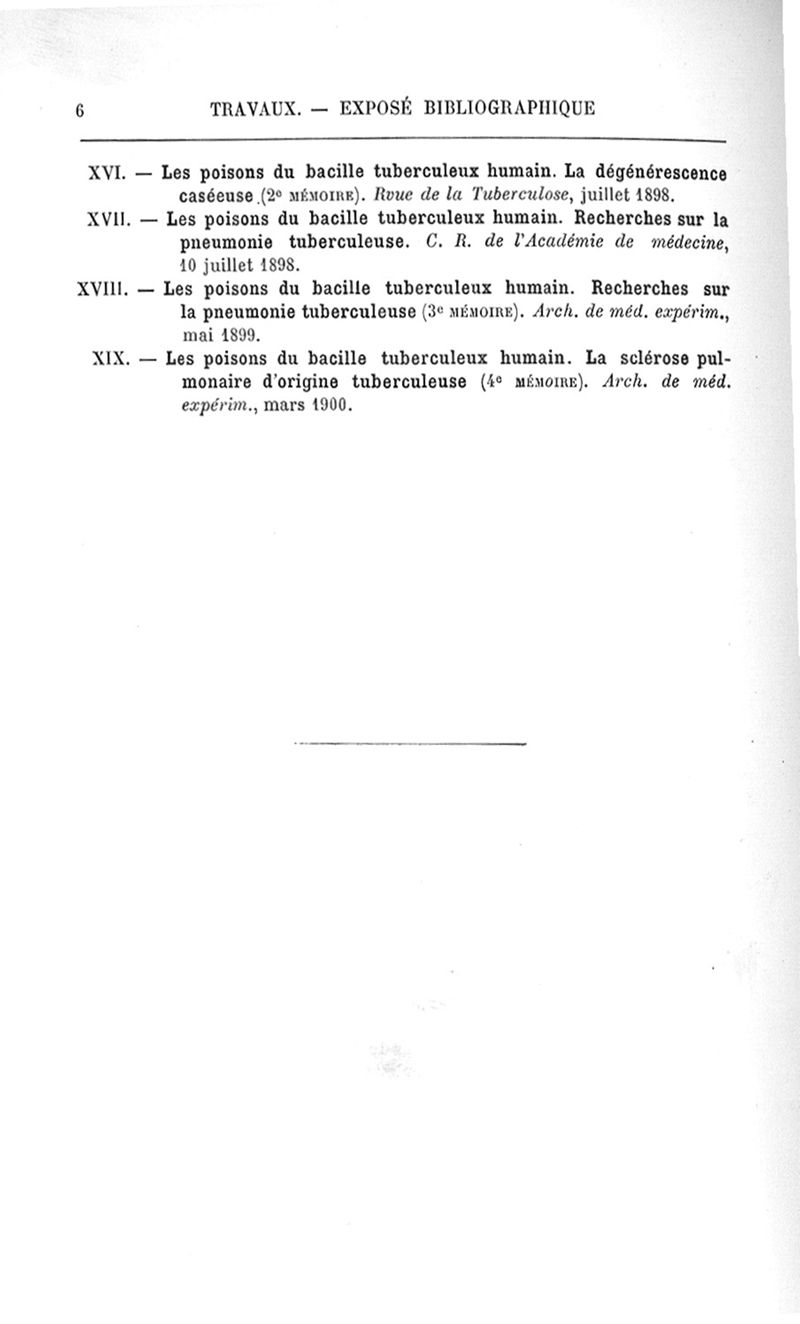 6 TRAVAUX. — EXPOSÉ BIBLIOGRAPHIQUE

XVI. — Les poisons du bacille tuberculeux humain. La dégénérescence caséeuse (2e MÉMOIRE). Rvue de la Tuberculose, juillet 1898.

XVII. — Les poisons du bacille tuberculeux humain. Recherches sur la pneumonie tuberculeuse. C. R. de l'Académie de médecine, 10 juillet 1898.

XVIII. — Les poisons du bacille tuberculeux humain. Recherches sur la pneumonie tuberculeuse (3e MÉMOIRE). Arch. de méd. expérim., mai 1899.

XIX. — Les poisons du bacille tuberculeux humain. La sclérose pulmonaire d'origine tuberculeuse (4e MÉMOIRE). Arch. de méd. expérim., mars 1900.